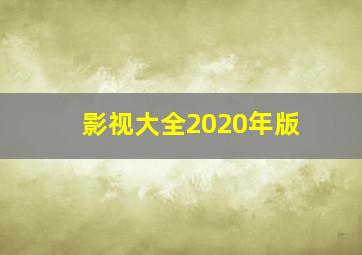 影视大全2020年版